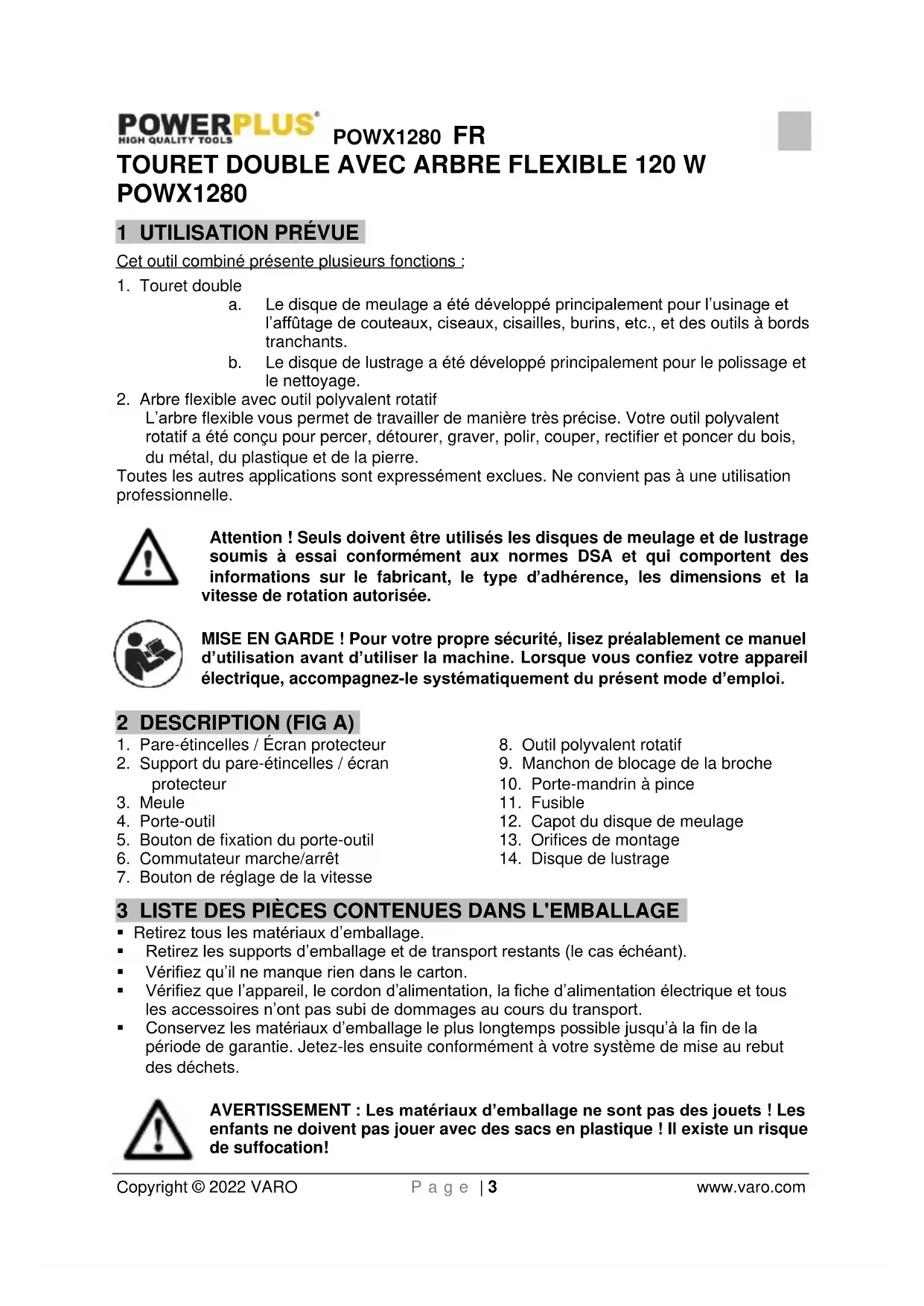 POWERPLUS® HIGH QUALITY TOOLS POWX1280 FR

TOURET DOUBLE AVEC ARBRE FLEXIBLE 120 W POWX1280

1 UTILISATION PRÉVUE

Cet outil combiné présente plusieurs fonctions :

1. Touret double
a. Le disque de meulage a été développé principalement pour l'usinage et l'affûtage de couteaux, ciseaux, cisailles, burins, etc., et des outils à bords tranchants.
b. Le disque de lustrage a été développé principalement pour le polissage et le nettoyage.
2. Arbre flexible avec outil polyvalent rotatif
L'arbre flexible vous permet de travailler de manière très précise. Votre outil polyvalent rotatif a été conçu pour percer, détourer, graver, polir, couper, rectifier et poncer du bois, du métal, du plastique et de la pierre.
Toutes les autres applications sont expressément exclues. Ne convient pas à une utilisation professionnelle.

Attention ! Seuls doivent être utilisés les disques de meulage et de lustrage soumis à essai conformément aux normes DSA et qui comportent des informations sur le fabricant, le type d'adhérence, les dimensions et la vitesse de rotation autorisée.

MISE EN GARDE ! Pour votre propre sécurité, lisez préalablement ce manuel d'utilisation avant d'utiliser la machine. Lorsque vous confiez votre appareil électrique, accompagnez-le systématiquement du présent mode d'emploi.

2 DESCRIPTION (FIG A)

1. Pare-étincelles / Écran protecteur
2. Support du pare-étincelles / écran protecteur
3. Meule
4. Porte-outil
5. Bouton de fixation du porte-outil
6. Commutateur marche/arrêt
7. Bouton de réglage de la vitesse

8. Outil polyvalent rotatif
9. Manchon de blocage de la broche
10. Porte-mandrin à pince
11. Fusible
12. Capot du disque de meulage
13. Orifices de montage
14. Disque de lustrage

3 LISTE DES PIÈCES CONTENUES DANS L'EMBALLAGE

▪ Retirez tous les matériaux d'emballage.
▪ Retirez les supports d'emballage et de transport restants (le cas échéant).
▪ Vérifiez qu'il ne manque rien dans le carton.
▪ Vérifiez que l'appareil, le cordon d'alimentation, la fiche d'alimentation électrique et tous les accessoires n'ont pas subi de dommages au cours du transport.
▪ Conservez les matériaux d'emballage le plus longtemps possible jusqu'à la fin de la période de garantie. Jetez-les ensuite conformément à votre système de mise au rebut des déchets.

AVERTISSEMENT : Les matériaux d'emballage ne sont pas des jouets ! Les enfants ne doivent pas jouer avec des sacs en plastique ! Il existe un risque de suffocation!

Copyright © 2022 VARO Page | 3 www.varo.com